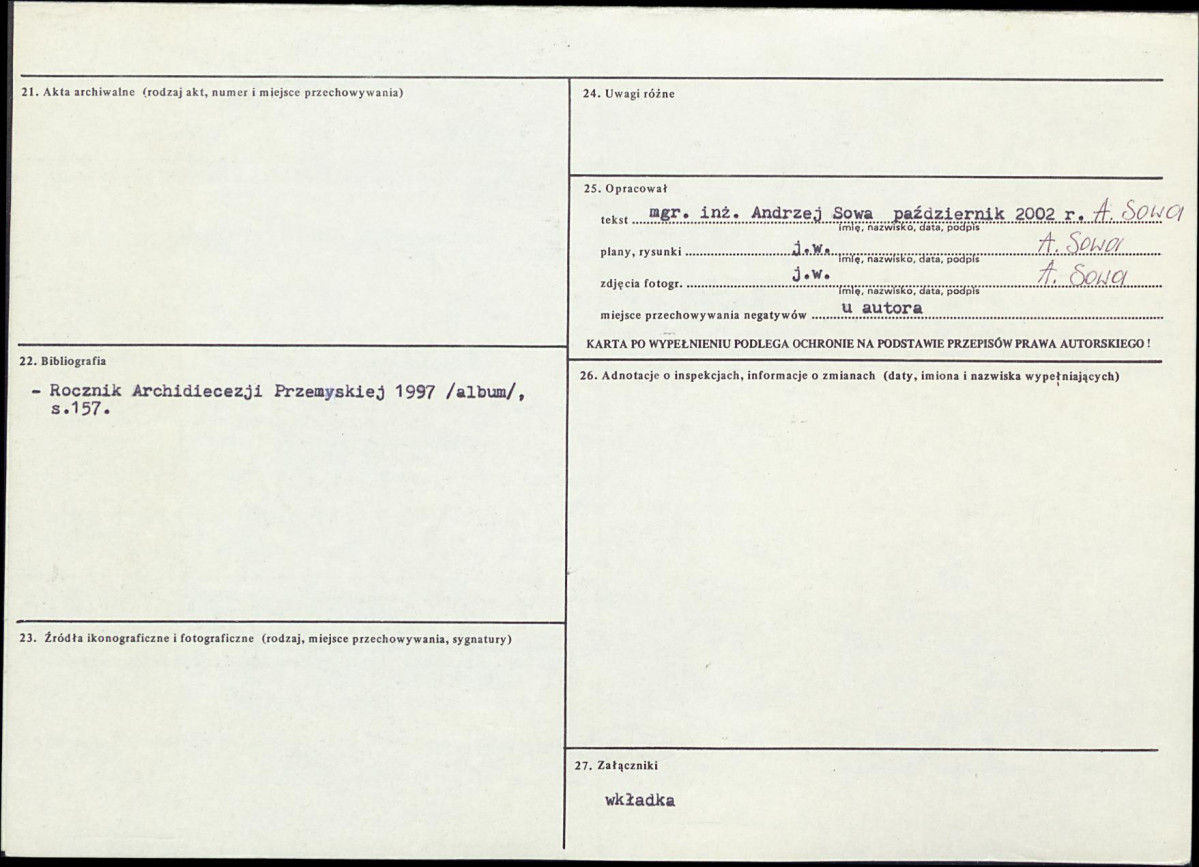 21. Akta archiwalne (rodzaj akt, numer i miejsce przechowywania)

22. Bibliografia

- Rocznik Archidiecezji Przemyskiej 1997 /album/, s.157.

23. Źródła ikonograficzne i fotograficzne (rodzaj, miejsce przechowywania, sygnatury)

24. Uwagi różne

25. Opracował

tekst mgr. inż. Andrzej Sowa październik 2002 r. A. Sowa
imię, nazwisko, data, podpis

plany, rysunki j.w. A. Sowa
imię, nazwisko, data, podpis

zdjęcia fotogr. j.w. A. Sowa
imię, nazwisko, data, podpis

miejsce przechowywania negatywów u autora

KARTA PO WYPEŁNIENIU PODLEGA OCHRONIE NA PODSTAWIE PRZEPISÓW PRAWA AUTORSKIEGO !

26. Adnotacje o inspekcjach, informacje o zmianach (daty, imiona i nazwiska wypełniających)

27. Załączniki

wkładka